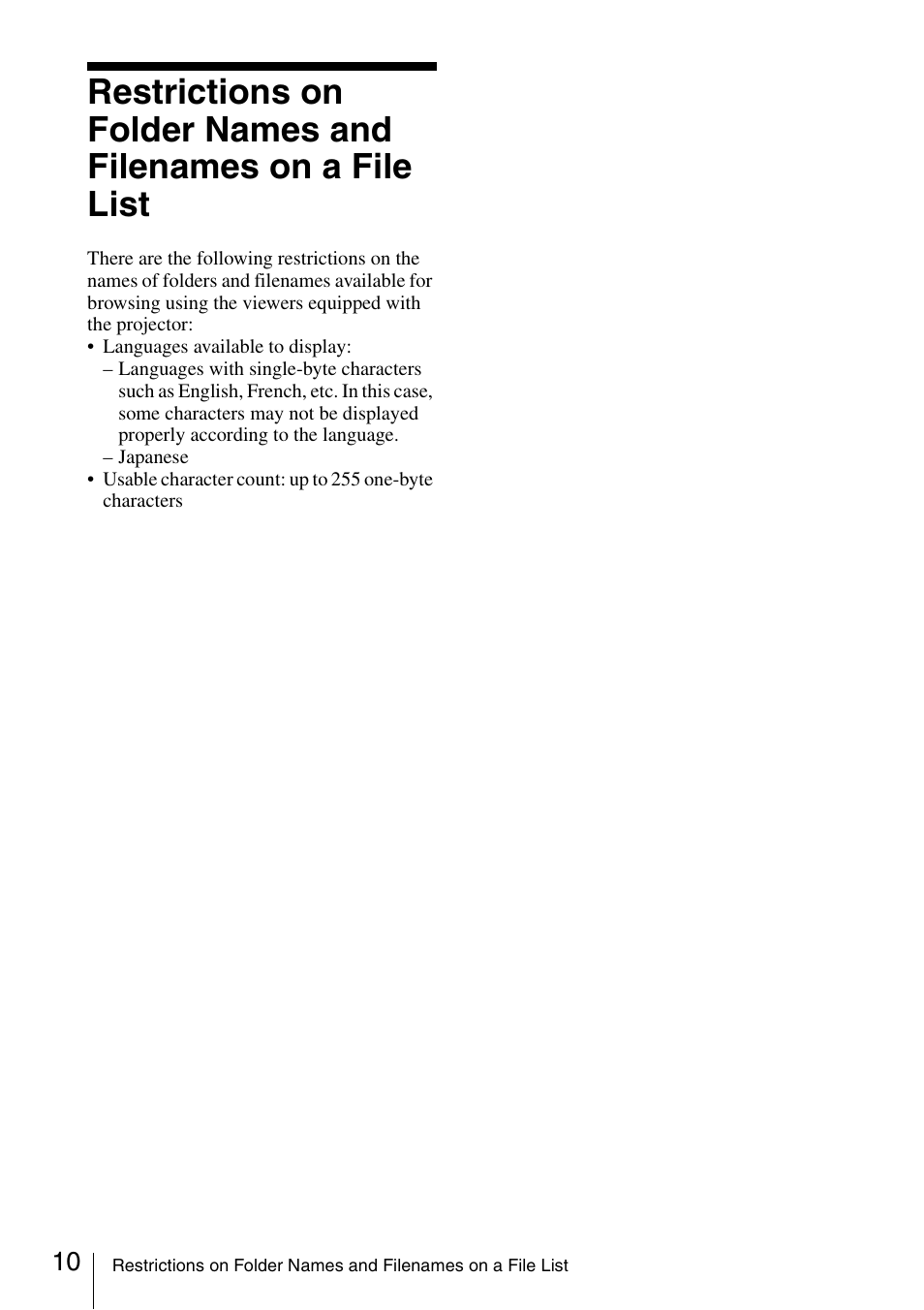 Restrictions on Folder Names and Filenames on a File List

There are the following restrictions on the names of folders and filenames available for browsing using the viewers equipped with the projector:
• Languages available to display:
– Languages with single-byte characters such as English, French, etc. In this case, some characters may not be displayed properly according to the language.
– Japanese
• Usable character count: up to 255 one-byte characters

10 Restrictions on Folder Names and Filenames on a File List